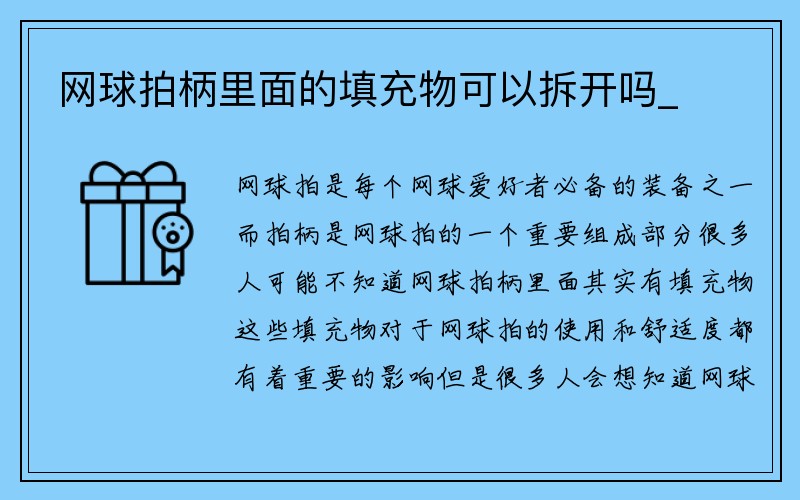 网球拍柄里面的填充物可以拆开吗_

网球拍是每个网球爱好者必备的装备之一而拍柄是网球拍的一个重要组成部分很多人可能不知道网球拍柄里面其实有填充物这些填充物对于网球拍的使用和舒适度都有着重要的影响但是很多人会想知道网球